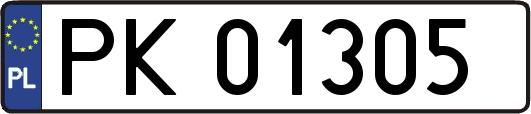 PL
PK 01305